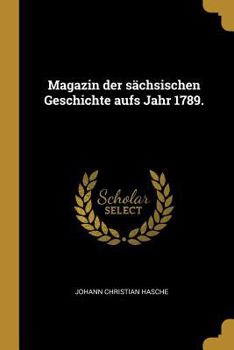 Magazin der sächsischen Geschichte aufs Jahr 1789.

Scholar SELECT

JOHANN CHRISTIAN HASCHE